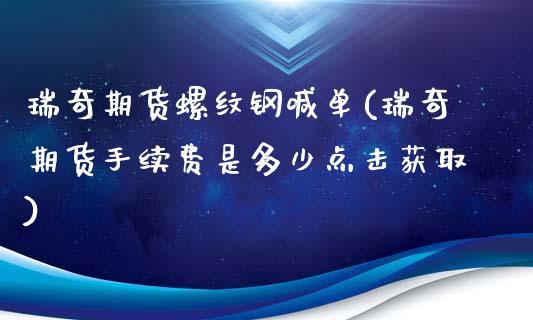 瑞奇期货螺纹钢喊单(瑞奇期货手续费是多少点击获取)